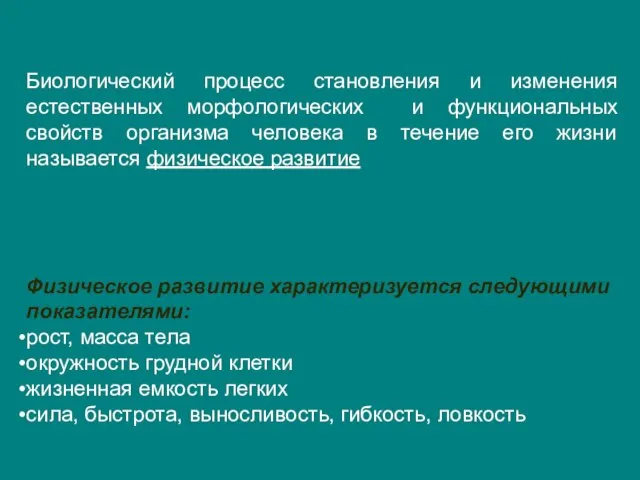 Биологический процесс становления и изменения естественных морфологических и функциональных свойств организма человека в течение его жизни называется физическое развитие

Физическое развитие характеризуется следующими показателями:
•рост, масса тела
•окружность грудной клетки
•жизненная емкость легких
•сила, быстрота, выносливость, гибкость, ловкость